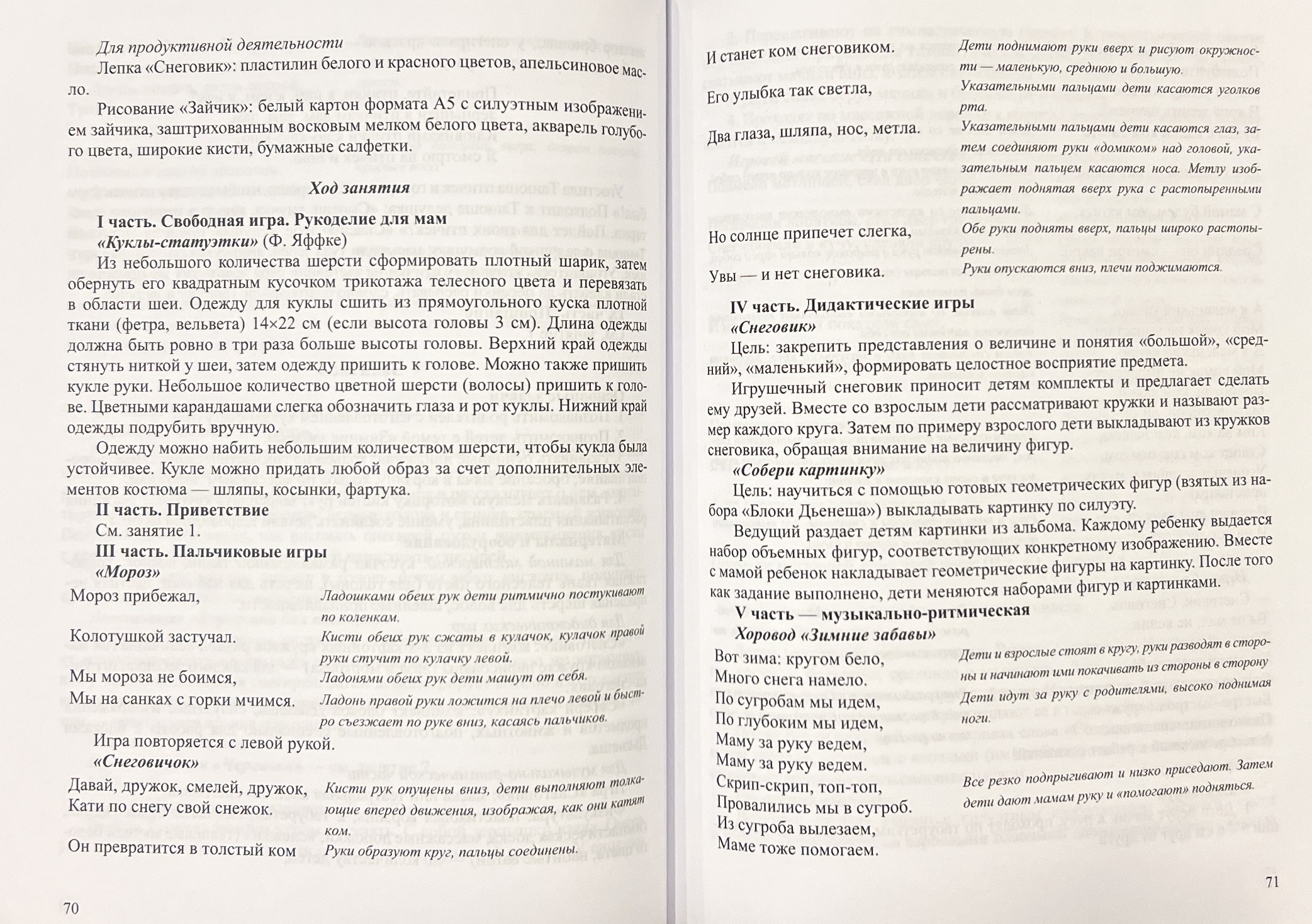 Для продуктивной деятельности

Лепка «Снеговик»: пластилин белого и красного цветов, апельсиновое масло.

Рисование «Зайчик»: белый картон формата А5 с силуэтным изображением зайчика, заштрихованным восковым мелком белого цвета, акварель голубого цвета, широкие кисти, бумажные салфетки.

Ход занятия

I часть. Свободная игра. Рукоделие для мам

«Куклы-статуэтки» (Ф. Яффке)

Из небольшого количества шерсти сформировать плотный шарик, затем обернуть его квадратным кусочком трикотажа телесного цвета и перевязать в области шеи. Одежду для куклы сшить из прямоугольного куска плотной ткани (фетра, вельвета) 14×22 см (если высота головы 3 см). Длина одежды должна быть ровно в три раза больше высоты головы. Верхний край одежды стянуть ниткой у шеи, затем одежду пришить к голове. Можно также пришить кукле руки. Небольшое количество цветной шерсти (волосы) пришить к голове. Цветными карандашами слегка обозначить глаза и рот куклы. Нижний край одежды подрубить вручную.

Одежду можно набить небольшим количеством шерсти, чтобы кукла была устойчивее. Кукле можно придать любой образ за счет дополнительных элементов костюма — шляпы, косынки, фартука.

II часть. Приветствие

См. занятие 1.

III часть. Пальчиковые игры

«Мороз»

Мороз прибежал,
Ладошками обеих рук дети ритмично постукивают по коленкам.

Колотушкой застучал.
Кисти обеих рук сжаты в кулачок, кулачок правой руки стучит по кулачку левой.

Мы мороза не боимся,
Ладонями обеих рук дети машут от себя.

Мы на санках с горки мчимся.
Ладонь правой руки ложится на плечо левой и быстро съезжает по руке вниз, касаясь пальчиков.

Игра повторяется с левой рукой.

«Снеговичок»

Давай, дружок, смелей, дружок,
Кати по снегу свой снежок.
Кисти рук опущены вниз, дети выполняют толкающие вперед движения, изображая, как они катят ком.

Он превратится в толстый ком
Руки образуют круг, пальцы соединены.

70

И станет ком снеговиком.
Дети поднимают руки вверх и рисуют окружности — маленькую, среднюю и большую.

Его улыбка так светла,
Указательными пальцами дети касаются уголков рта.

Два глаза, шляпа, нос, метла.
Указательными пальцами дети касаются глаз, затем соединяют руки «домиком» над головой, указательным пальцем касаются носа. Метлу изображает поднятая вверх рука с растопыренными пальцами.

Но солнце припечет слегка,
Обе руки подняты вверх, пальцы широко растопырены.

Увы — и нет снеговика.
Руки опускаются вниз, плечи поджимаются.

IV часть. Дидактические игры

«Снеговик»

Цель: закрепить представления о величине и понятия «большой», «средний», «маленький», формировать целостное восприятие предмета.

Игрушечный снеговик приносит детям комплекты и предлагает сделать ему друзей. Вместе со взрослым дети рассматривают кружки и называют размер каждого круга. Затем по примеру взрослого дети выкладывают из кружков снеговика, обращая внимание на величину фигур.

«Собери картинку»

Цель: научиться с помощью готовых геометрических фигур (взятых из набора «Блоки Дьенеша») выкладывать картинку по силуэту.

Ведущий раздает детям картинки из альбома. Каждому ребенку выдается набор объемных фигур, соответствующих конкретному изображению. Вместе с мамой ребенок накладывает геометрические фигуры на картинку. После того как задание выполнено, дети меняются наборами фигур и картинками.

V часть — музыкально-ритмическая

Хоровод «Зимние забавы»

Вот зима: кругом бело,
Много снега намело.
Дети и взрослые стоят в кругу, руки разводят в стороны и начинают ими покачивать из стороны в сторону

По сугробам мы идем,
По глубоким мы идем,
Маму за руку ведем,
Маму за руку ведем.
Дети идут за руку с родителями, высоко поднимая ноги.

Скрип-скрип, топ-топ,
Провалились мы в сугроб.
Из сугроба вылезаем,
Маме тоже помогаем.
Все резко подпрыгивают и низко приседают. Затем дети дают мамам руку и «помогают» подняться.

71